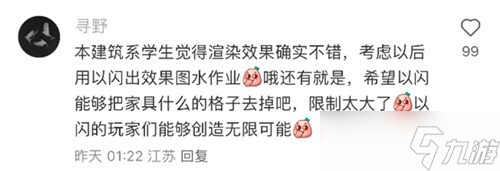 寻野

本建筑系学生觉得渲染效果确实不错，考虑以后用以闪出效果图水作业哦还有就是，希望以闪能够把家具什么的格子去掉吧，限制太大了以闪的玩家们能够创造无限可能

昨天 01:22 江苏 回复

99

九游